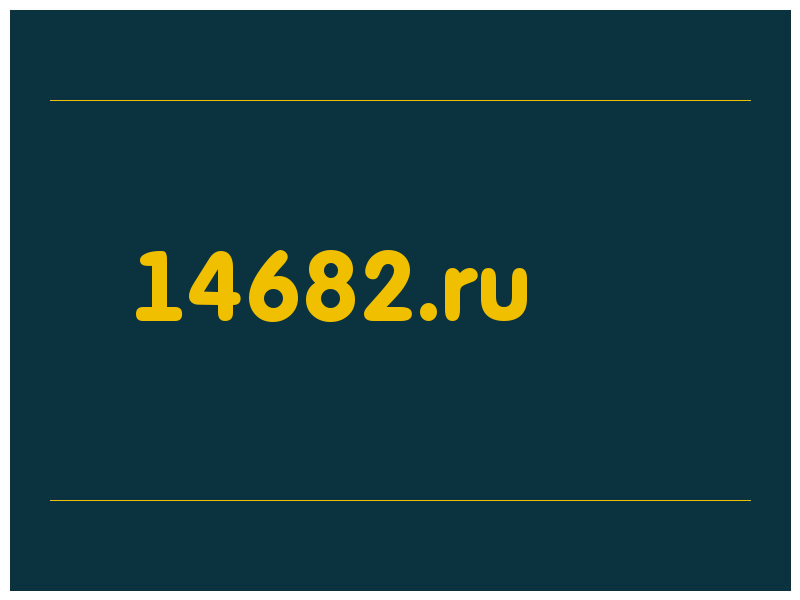 14682.ru